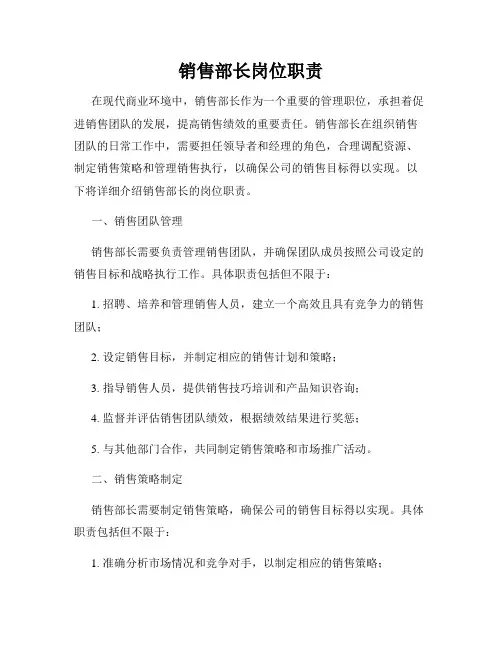 销售部长岗位职责

在现代商业环境中，销售部长作为一个重要的管理职位，承担着促进销售团队的发展，提高销售绩效的重要责任。销售部长在组织销售团队的日常工作中，需要担任领导者和经理的角色，合理调配资源、制定销售策略和管理销售执行，以确保公司的销售目标得以实现。以下将详细介绍销售部长的岗位职责。

一、销售团队管理

销售部长需要负责管理销售团队，并确保团队成员按照公司设定的销售目标和战略执行工作。具体职责包括但不限于：

1. 招聘、培养和管理销售人员，建立一个高效且具有竞争力的销售团队；

2. 设定销售目标，并制定相应的销售计划和策略；

3. 指导销售人员，提供销售技巧培训和产品知识咨询；

4. 监督并评估销售团队绩效，根据绩效结果进行奖惩；

5. 与其他部门合作，共同制定销售策略和市场推广活动。

二、销售策略制定

销售部长需要制定销售策略，确保公司的销售目标得以实现。具体职责包括但不限于：

1. 准确分析市场情况和竞争对手，以制定相应的销售策略；